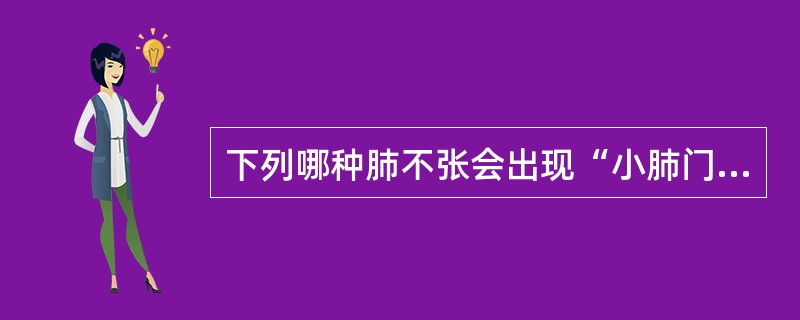 下列哪种肺不张会出现“小肺门...